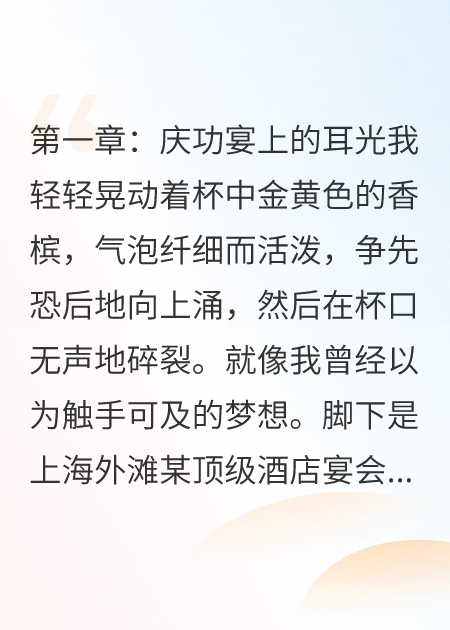 第一章：庆功宴上的耳光我轻轻晃动着杯中金黄色的香槟，气泡纤细而活泼，争先恐后地向上涌，然后在杯口无声地碎裂。就像我曾经以为触手可及的梦想。脚下是上海外滩某顶级酒店宴会...